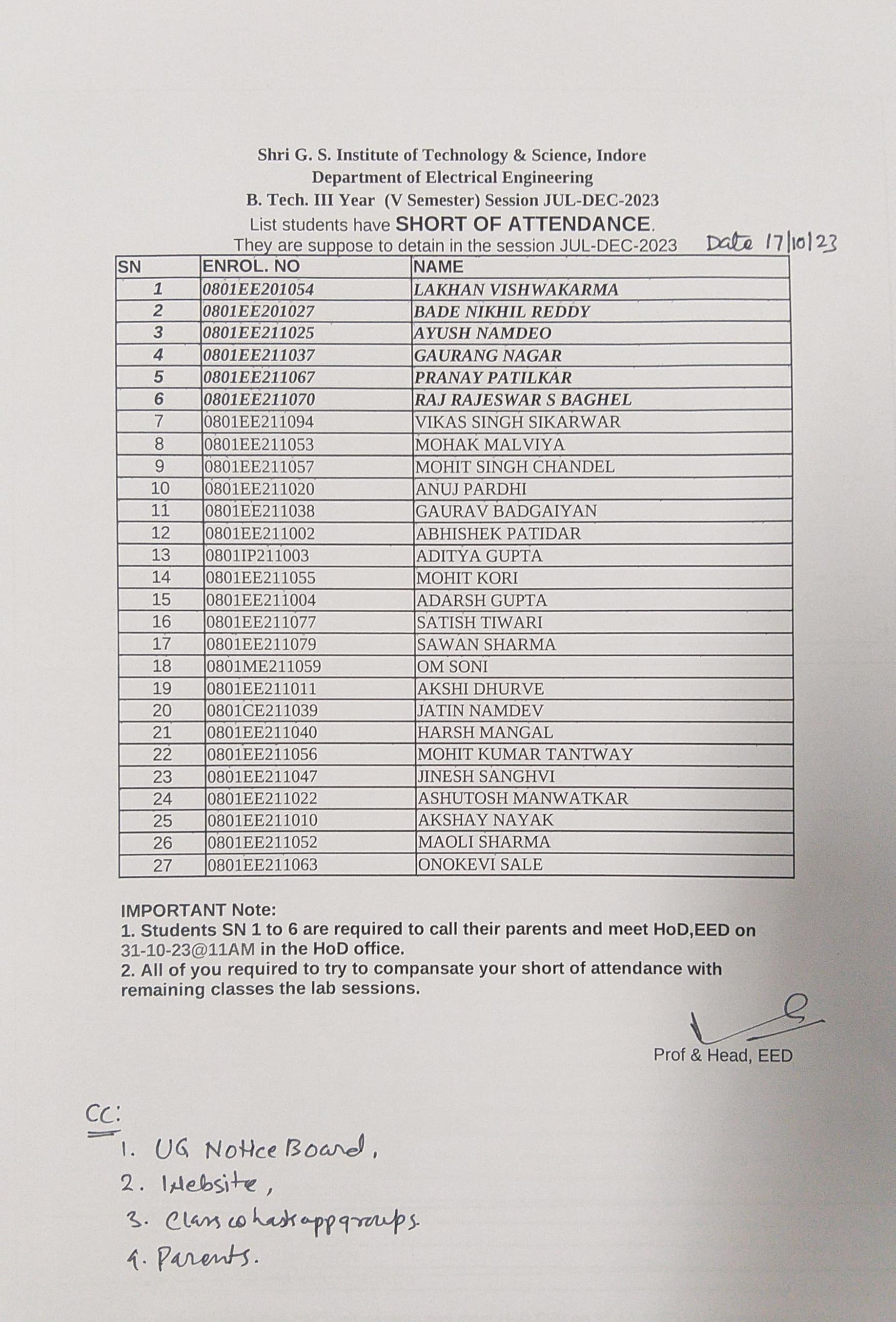 Shri G. S. Institute of Technology & Science, Indore
Department of Electrical Engineering
B. Tech. III Year (V Semester) Session JUL-DEC-2023
List students have SHORT OF ATTENDANCE.
They are suppose to detain in the session JUL-DEC-2023 Date 17/10/23

| SN | ENROL. NO | NAME |
|---|---|---|
| 1 | 0801EE201054 | LAKHAN VISHWAKARMA |
| 2 | 0801EE201027 | BADE NIKHIL REDDY |
| 3 | 0801EE211025 | AYUSH NAMDEO |
| 4 | 0801EE211037 | GAURANG NAGAR |
| 5 | 0801EE211067 | PRANAY PATILKAR |
| 6 | 0801EE211070 | RAJ RAJESWAR S BAGHEL |
| 7 | 0801EE211094 | VIKAS SINGH SIKARWAR |
| 8 | 0801EE211053 | MOHAK MALVIYA |
| 9 | 0801EE211057 | MOHIT SINGH CHANDEL |
| 10 | 0801EE211020 | ANUJ PARDHI |
| 11 | 0801EE211038 | GAURAV BADGAIYAN |
| 12 | 0801EE211002 | ABHISHEK PATIDAR |
| 13 | 0801IP211003 | ADITYA GUPTA |
| 14 | 0801EE211055 | MOHIT KORI |
| 15 | 0801EE211004 | ADARSH GUPTA |
| 16 | 0801EE211077 | SATISH TIWARI |
| 17 | 0801EE211079 | SAWAN SHARMA |
| 18 | 0801ME211059 | OM SONI |
| 19 | 0801EE211011 | AKSHI DHURVE |
| 20 | 0801CE211039 | JATIN NAMDEV |
| 21 | 0801EE211040 | HARSH MANGAL |
| 22 | 0801EE211056 | MOHIT KUMAR TANTWAY |
| 23 | 0801EE211047 | JINESH SANGHVI |
| 24 | 0801EE211022 | ASHUTOSH MANWATKAR |
| 25 | 0801EE211010 | AKSHAY NAYAK |
| 26 | 0801EE211052 | MAOLI SHARMA |
| 27 | 0801EE211063 | ONOKEVI SALE |

IMPORTANT Note:
1. Students SN 1 to 6 are required to call their parents and meet HoD,EED on 31-10-23@11AM in the HoD office.
2. All of you required to try to compansate your short of attendance with remaining classes the lab sessions.

Prof & Head, EED

CC:
1. UG Notice Board,
2. Website,
3. Class whatsapp groups.
4. Parents.